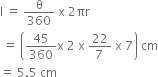 $l = \frac{\theta}{360} \times 2\pi r$

$= \left(\frac{45}{360} \times 2 \times \frac{22}{7} \times 7\right)$ cm

$= 5.5$ cm